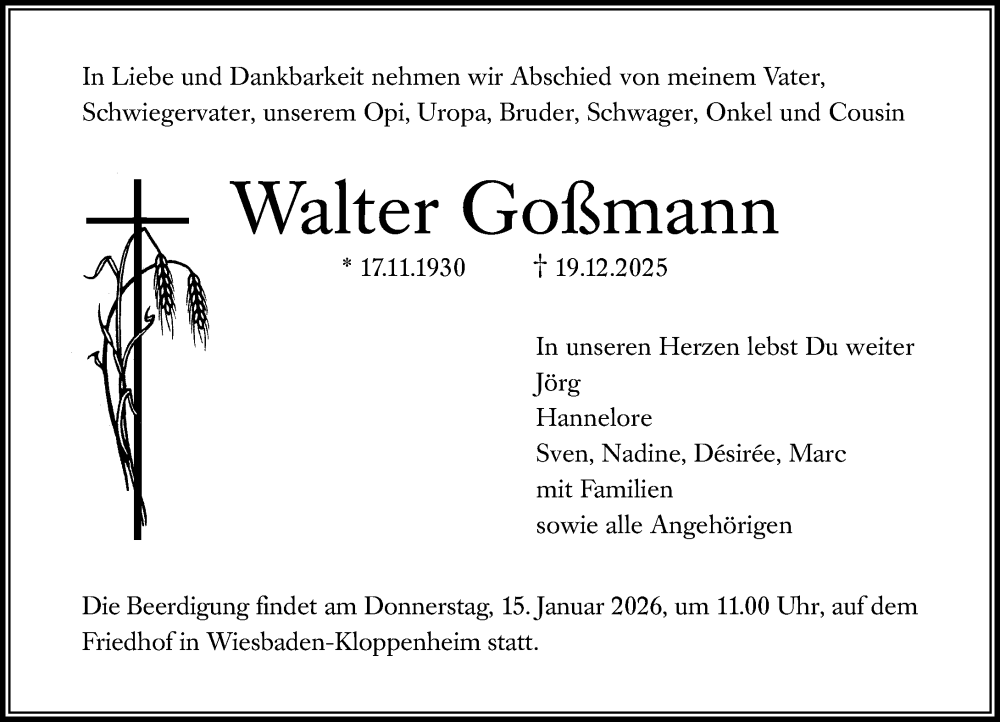 In Liebe und Dankbarkeit nehmen wir Abschied von meinem Vater, Schwiegervater, unserem Opi, Uropa, Bruder, Schwager, Onkel und Cousin

Walter Goßmann

* 17.11.1930 † 19.12.2025

In unseren Herzen lebst Du weiter
Jörg
Hannelore
Sven, Nadine, Désirée, Marc
mit Familien
sowie alle Angehörigen

Die Beerdigung findet am Donnerstag, 15. Januar 2026, um 11.00 Uhr, auf dem Friedhof in Wiesbaden-Kloppenheim statt.